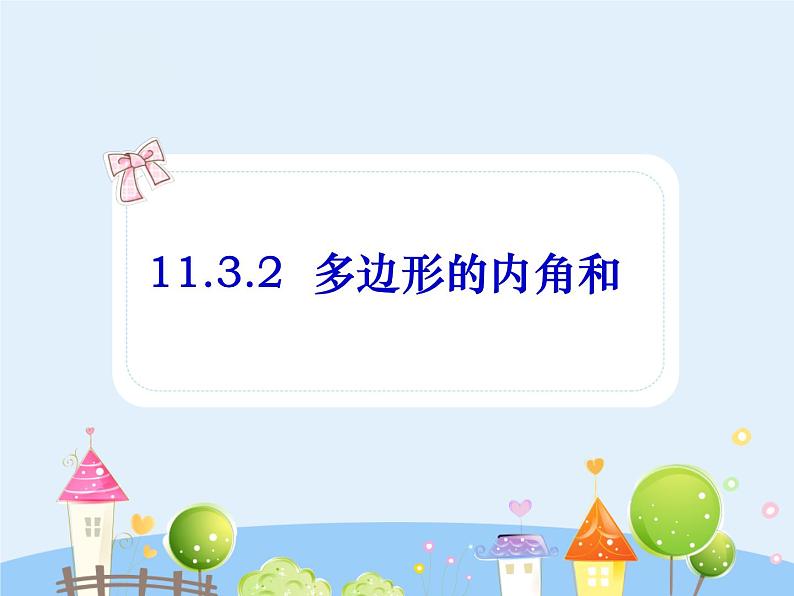 11.3.2 多边形的内角和